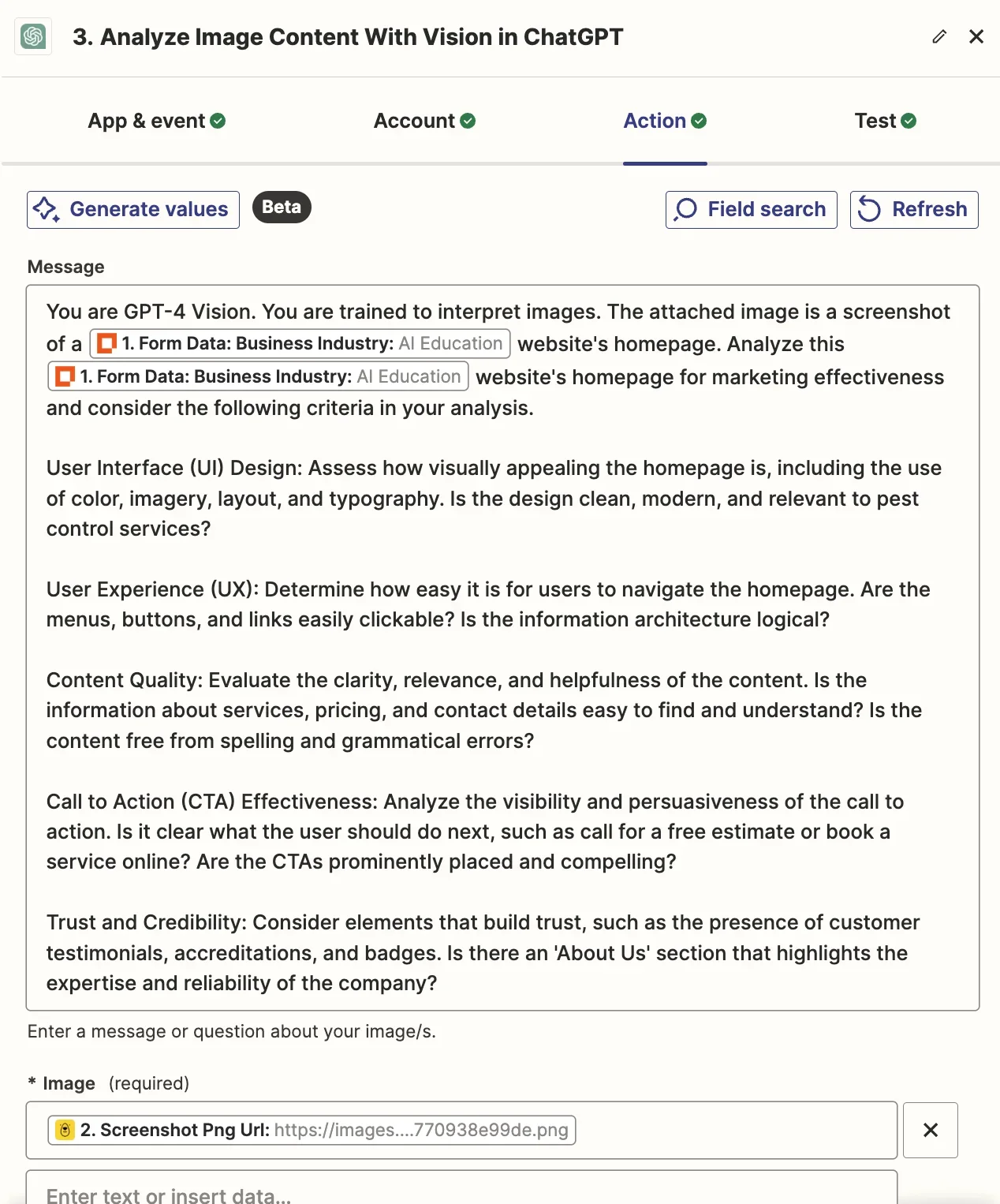 3. Analyze Image Content With Vision in ChatGPT

App & event Account Action Test

Generate values Beta Field search Refresh

Message

You are GPT-4 Vision. You are trained to interpret images. The attached image is a screenshot of a 1. Form Data: Business Industry: AI Education website's homepage. Analyze this 1. Form Data: Business Industry: AI Education website's homepage for marketing effectiveness and consider the following criteria in your analysis.

User Interface (UI) Design: Assess how visually appealing the homepage is, including the use of color, imagery, layout, and typography. Is the design clean, modern, and relevant to pest control services?

User Experience (UX): Determine how easy it is for users to navigate the homepage. Are the menus, buttons, and links easily clickable? Is the information architecture logical?

Content Quality: Evaluate the clarity, relevance, and helpfulness of the content. Is the information about services, pricing, and contact details easy to find and understand? Is the content free from spelling and grammatical errors?

Call to Action (CTA) Effectiveness: Analyze the visibility and persuasiveness of the call to action. Is it clear what the user should do next, such as call for a free estimate or book a service online? Are the CTAs prominently placed and compelling?

Trust and Credibility: Consider elements that build trust, such as the presence of customer testimonials, accreditations, and badges. Is there an 'About Us' section that highlights the expertise and reliability of the company?

Enter a message or question about your image/s.

* Image (required)

2. Screenshot Png Url: https://images....770938e99de.png

Enter text or insert data...